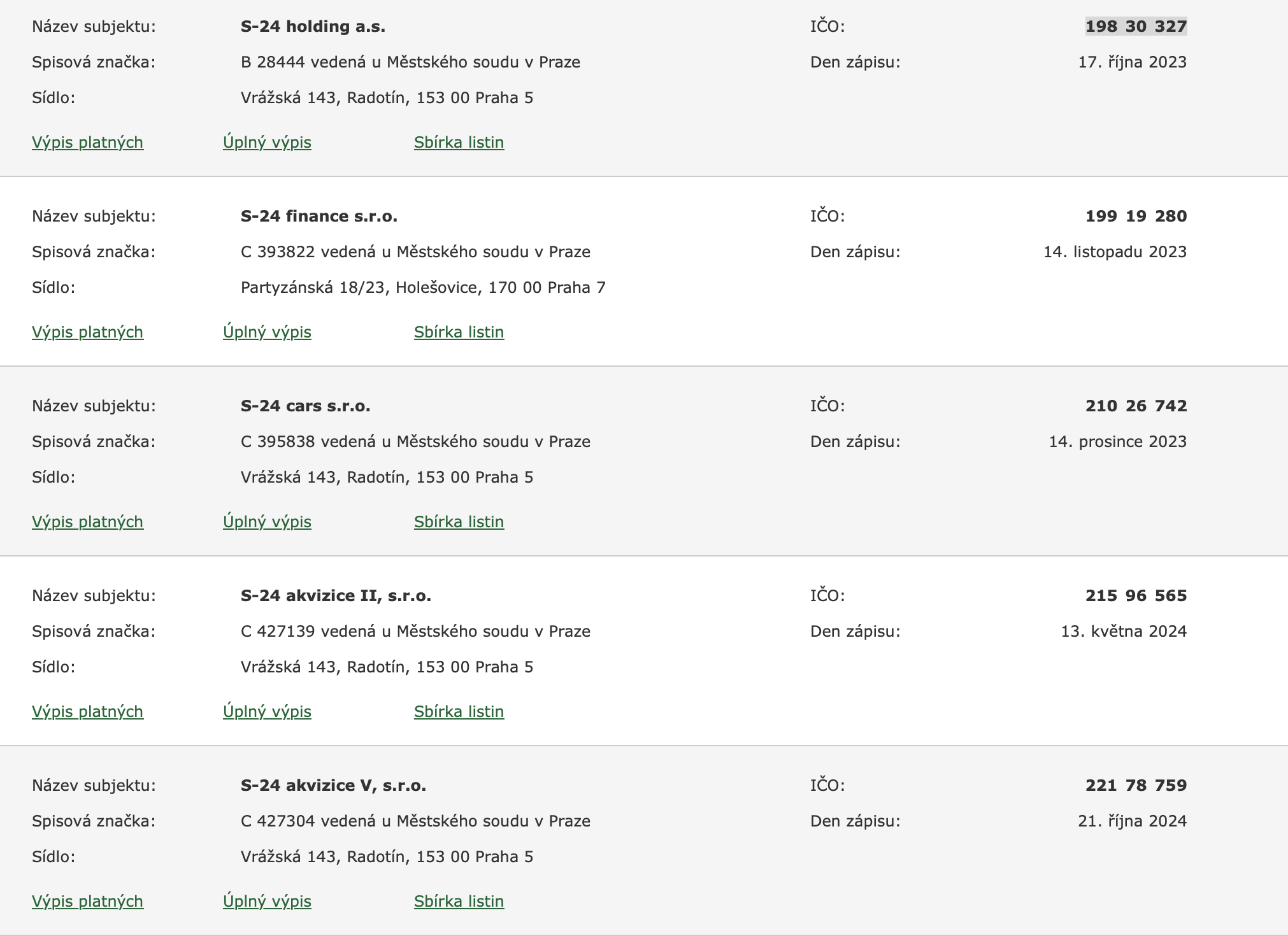 Název subjektu: S-24 holding a.s. IČO: 198 30 327
Spisová značka: B 28444 vedená u Městského soudu v Praze Den zápisu: 17. října 2023
Sídlo: Vrážská 143, Radotín, 153 00 Praha 5

Výpis platných Úplný výpis Sbírka listin

Název subjektu: S-24 finance s.r.o. IČO: 199 19 280
Spisová značka: C 393822 vedená u Městského soudu v Praze Den zápisu: 14. listopadu 2023
Sídlo: Partyzánská 18/23, Holešovice, 170 00 Praha 7

Výpis platných Úplný výpis Sbírka listin

Název subjektu: S-24 cars s.r.o. IČO: 210 26 742
Spisová značka: C 395838 vedená u Městského soudu v Praze Den zápisu: 14. prosince 2023
Sídlo: Vrážská 143, Radotín, 153 00 Praha 5

Výpis platných Úplný výpis Sbírka listin

Název subjektu: S-24 akvizice II, s.r.o. IČO: 215 96 565
Spisová značka: C 427139 vedená u Městského soudu v Praze Den zápisu: 13. května 2024
Sídlo: Vrážská 143, Radotín, 153 00 Praha 5

Výpis platných Úplný výpis Sbírka listin

Název subjektu: S-24 akvizice V, s.r.o. IČO: 221 78 759
Spisová značka: C 427304 vedená u Městského soudu v Praze Den zápisu: 21. října 2024
Sídlo: Vrážská 143, Radotín, 153 00 Praha 5

Výpis platných Úplný výpis Sbírka listin